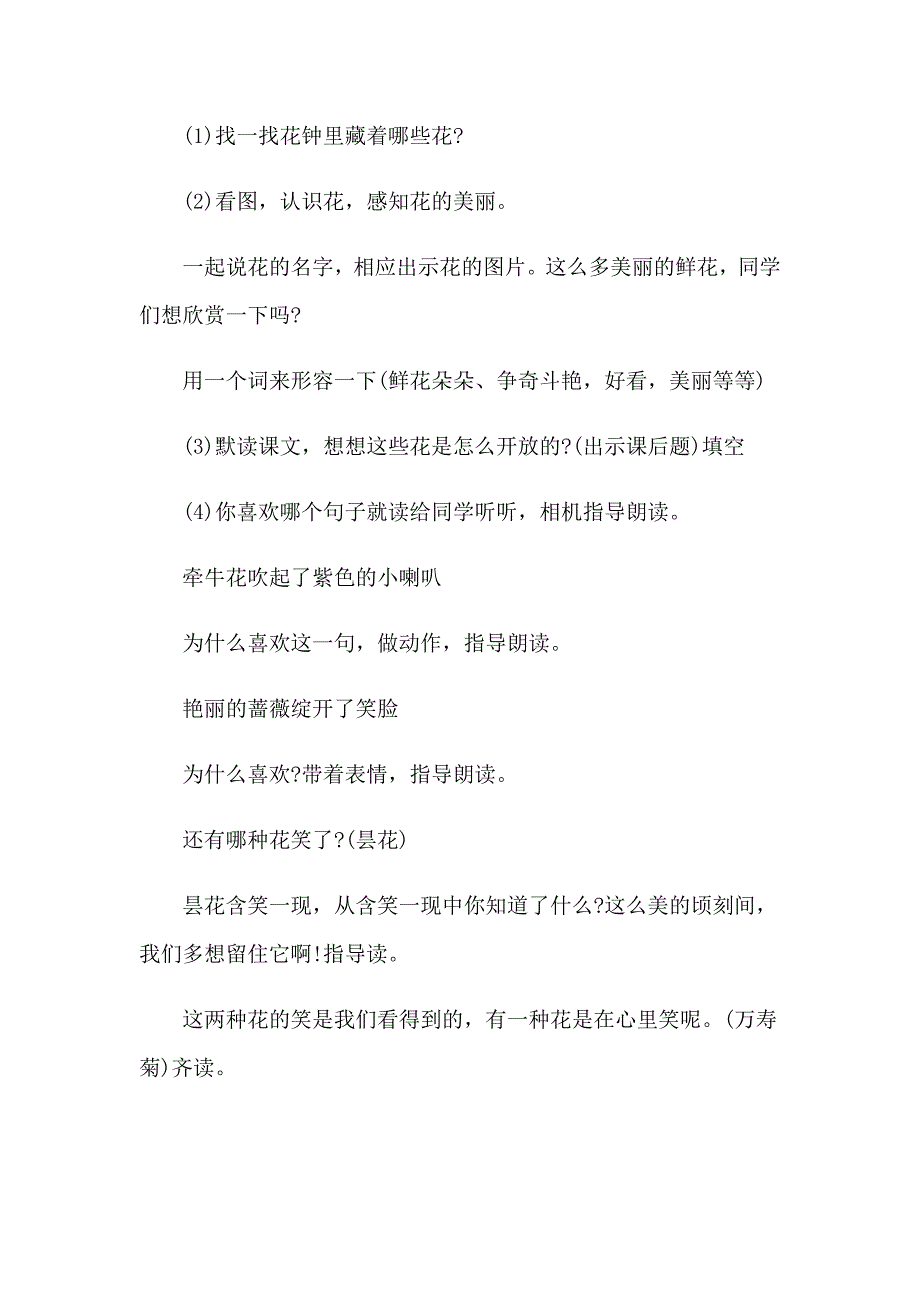 (1)找一找花钟里藏着哪些花?

(2)看图，认识花，感知花的美丽。

一起说花的名字，相应出示花的图片。这么多美丽的鲜花，同学们想欣赏一下吗?

用一个词来形容一下(鲜花朵朵、争奇斗艳，好看，美丽等等)

(3)默读课文，想想这些花是怎么开放的?(出示课后题)填空

(4)你喜欢哪个句子就读给同学听听，相机指导朗读。

牵牛花吹起了紫色的小喇叭

为什么喜欢这一句，做动作，指导朗读。

艳丽的蔷薇绽开了笑脸

为什么喜欢?带着表情，指导朗读。

还有哪种花笑了?(昙花)

昙花含笑一现，从含笑一现中你知道了什么?这么美的顷刻间，我们多想留住它啊!指导读。

这两种花的笑是我们看得到的，有一种花是在心里笑呢。(万寿菊)齐读。